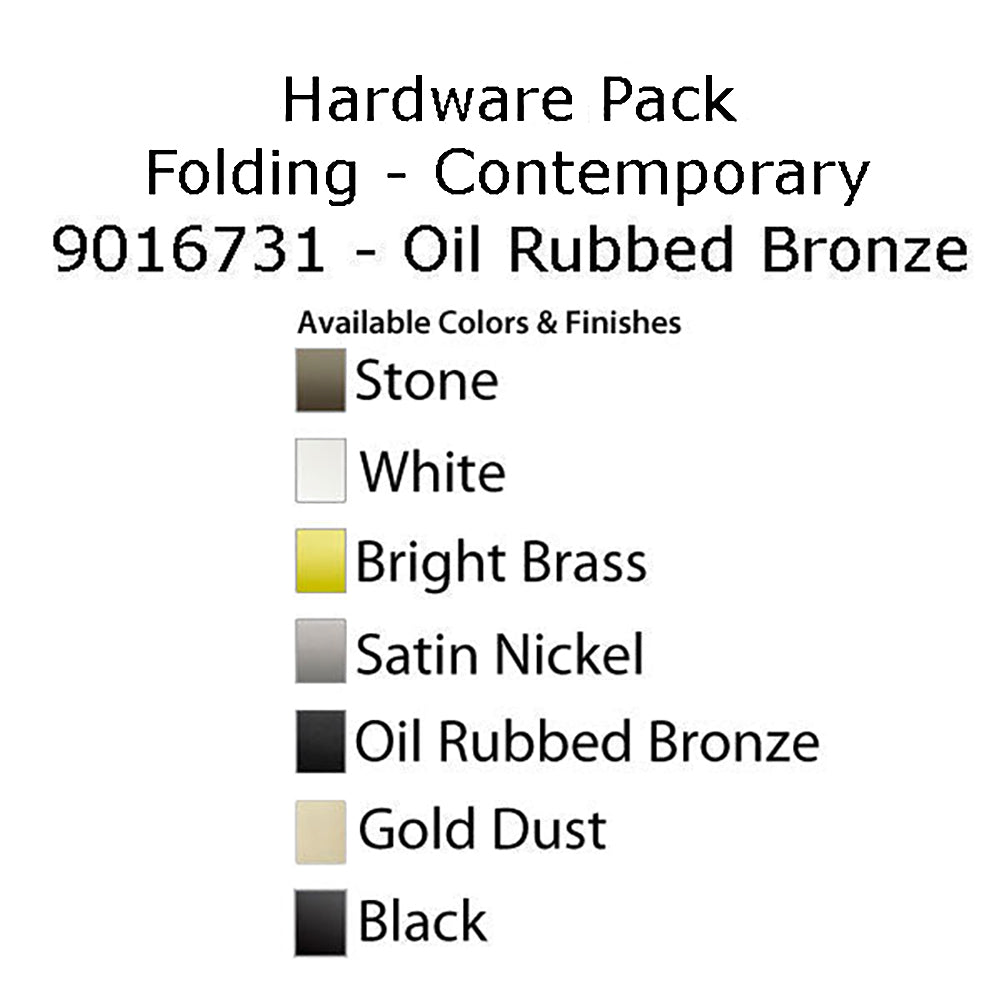 Hardware Pack
Folding - Contemporary
9016731 - Oil Rubbed Bronze

Available Colors & Finishes

Stone

White

Bright Brass

Satin Nickel

Oil Rubbed Bronze

Gold Dust

Black